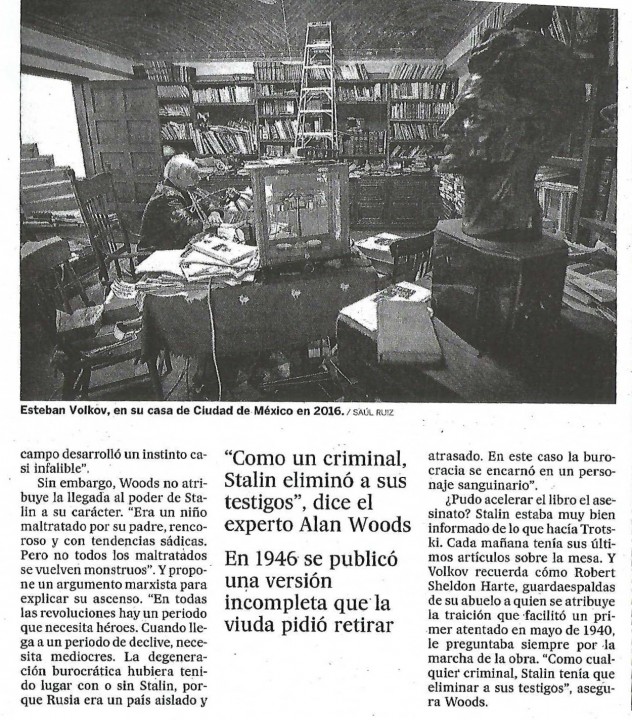 Esteban Volkov, en su casa de Ciudad de México en 2016. / SAÚL RUIZ

campo desarrolló un instinto casi infalible".

Sin embargo, Woods no atribuye la llegada al poder de Stalin a su carácter. "Era un niño maltratado por su padre, rencoroso y con tendencias sádicas. Pero no todos los maltratados se vuelven monstruos". Y propone un argumento marxista para explicar su ascenso. "En todas las revoluciones hay un periodo que necesita héroes. Cuando llega a un periodo de declive, necesita mediocres. La degeneración burocrática hubiera tenido lugar con o sin Stalin, porque Rusia era un país aislado y

"Como un criminal, Stalin eliminó a sus testigos", dice el experto Alan Woods

En 1946 se publicó una versión incompleta que la viuda pidió retirar

atrasado. En este caso la burocracia se encarnó en un personaje sanguinario".

¿Pudo acelerar el libro el asesinato? Stalin estaba muy bien informado de lo que hacía Trotski. Cada mañana tenía sus últimos artículos sobre la mesa. Y Volkov recuerda cómo Robert Sheldon Harte, guardaespaldas de su abuelo a quien se atribuye la traición que facilitó un primer atentado en mayo de 1940, le preguntaba siempre por la marcha de la obra. "Como cualquier criminal, Stalin tenía que eliminar a sus testigos", asegura Woods.